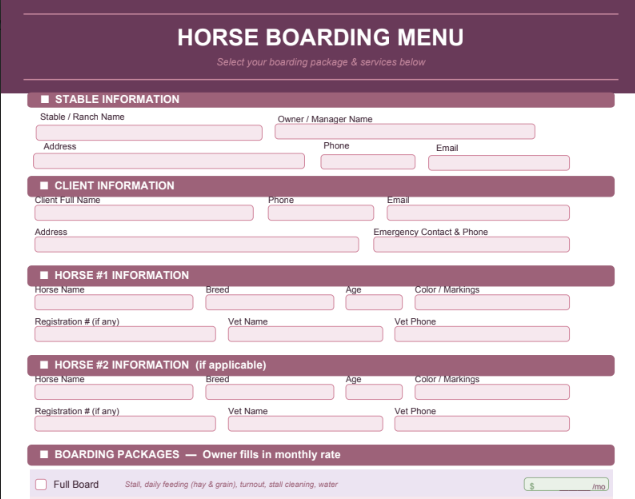 HORSE BOARDING MENU

Select your boarding package & services below

■ STABLE INFORMATION

Stable / Ranch Name

Owner / Manager Name

Address

Phone

Email

■ CLIENT INFORMATION

Client Full Name

Phone

Email

Address

Emergency Contact & Phone

■ HORSE #1 INFORMATION

Horse Name

Breed

Age

Color / Markings

Registration # (if any)

Vet Name

Vet Phone

■ HORSE #2 INFORMATION (if applicable)

Horse Name

Breed

Age

Color / Markings

Registration # (if any)

Vet Name

Vet Phone

■ BOARDING PACKAGES — Owner fills in monthly rate

Full Board

Stall, daily feeding (hay & grain), turnout, stall cleaning, water

$ /mo